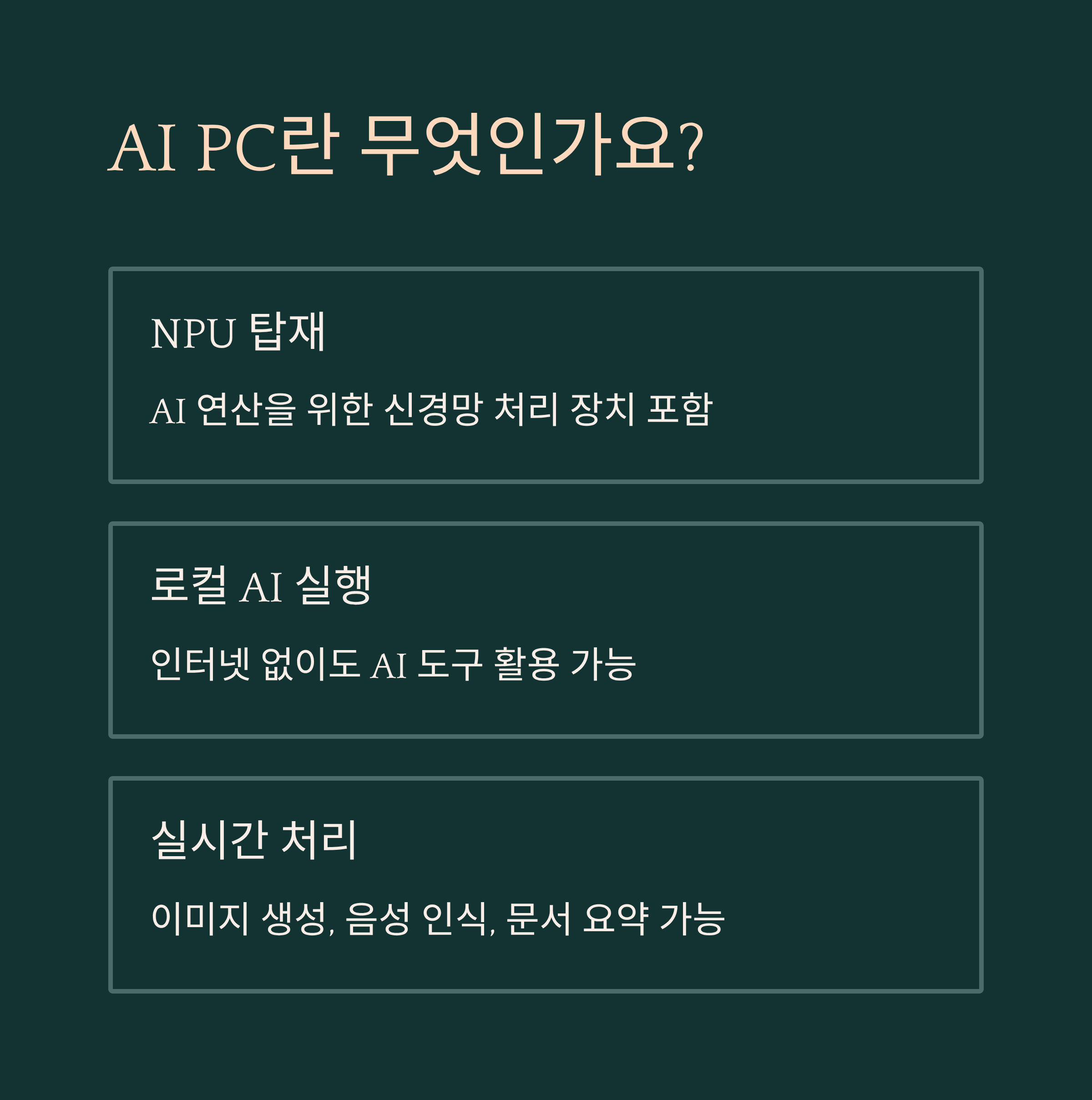 AI PC란 무엇인가요?

NPU 탑재

AI 연산을 위한 신경망 처리 장치 포함

로컬 AI 실행

인터넷 없이도 AI 도구 활용 가능

실시간 처리

이미지 생성, 음성 인식, 문서 요약 가능